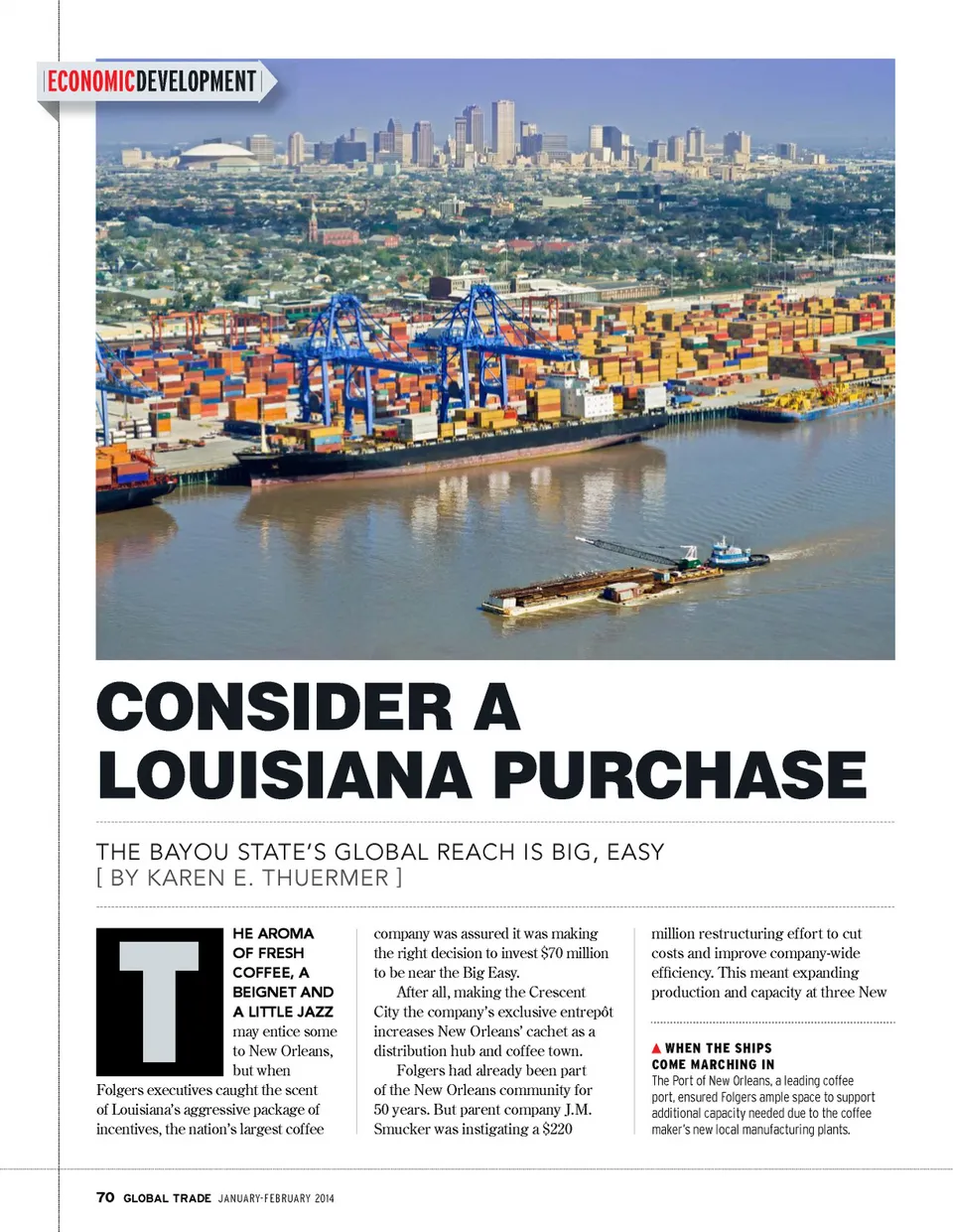 ECONOMICDEVELOPMENT

CONSIDER A LOUISIANA PURCHASE

THE BAYOU STATE'S GLOBAL REACH IS BIG, EASY
[ BY KAREN E. THUERMER ]

THE AROMA OF FRESH COFFEE, A BEIGNET AND A LITTLE JAZZ may entice some to New Orleans, but when Folgers executives caught the scent of Louisiana's aggressive package of incentives, the nation's largest coffee company was assured it was making the right decision to invest $70 million to be near the Big Easy.

After all, making the Crescent City the company's exclusive entrepôt increases New Orleans' cachet as a distribution hub and coffee town.

Folgers had already been part of the New Orleans community for 50 years. But parent company J.M. Smucker was instigating a $220 million restructuring effort to cut costs and improve company-wide efficiency. This meant expanding production and capacity at three New

▲ WHEN THE SHIPS COME MARCHING IN
The Port of New Orleans, a leading coffee port, ensured Folgers ample space to support additional capacity needed due to the coffee maker's new local manufacturing plants.

70 GLOBAL TRADE JANUARY-FEBRUARY 2014